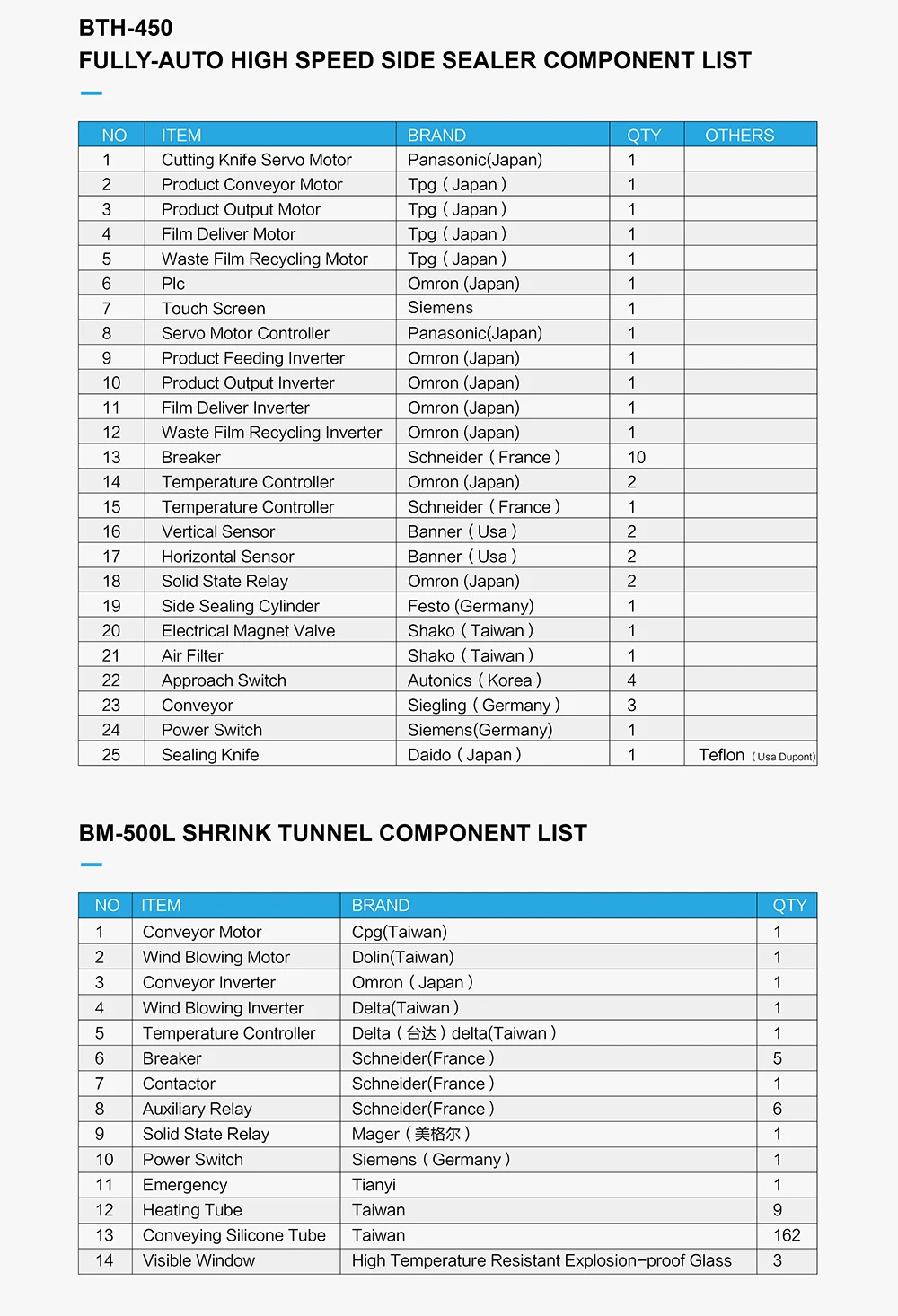 BTH-450
FULLY-AUTO HIGH SPEED SIDE SEALER COMPONENT LIST

| NO | ITEM | BRAND | QTY | OTHERS |
|---|---|---|---|---|
| 1 | Cutting Knife Servo Motor | Panasonic(Japan) | 1 | |
| 2 | Product Conveyor Motor | Tpg ( Japan ) | 1 | |
| 3 | Product Output Motor | Tpg ( Japan ) | 1 | |
| 4 | Film Deliver Motor | Tpg ( Japan ) | 1 | |
| 5 | Waste Film Recycling Motor | Tpg ( Japan ) | 1 | |
| 6 | Plc | Omron (Japan) | 1 | |
| 7 | Touch Screen | Siemens | 1 | |
| 8 | Servo Motor Controller | Panasonic(Japan) | 1 | |
| 9 | Product Feeding Inverter | Omron (Japan) | 1 | |
| 10 | Product Output Inverter | Omron (Japan) | 1 | |
| 11 | Film Deliver Inverter | Omron (Japan) | 1 | |
| 12 | Waste Film Recycling Inverter | Omron (Japan) | 1 | |
| 13 | Breaker | Schneider ( France ) | 10 | |
| 14 | Temperature Controller | Omron (Japan) | 2 | |
| 15 | Temperature Controller | Schneider ( France ) | 1 | |
| 16 | Vertical Sensor | Banner ( Usa ) | 2 | |
| 17 | Horizontal Sensor | Banner ( Usa ) | 2 | |
| 18 | Solid State Relay | Omron (Japan) | 2 | |
| 19 | Side Sealing Cylinder | Festo (Germany) | 1 | |
| 20 | Electrical Magnet Valve | Shako ( Taiwan ) | 1 | |
| 21 | Air Filter | Shako ( Taiwan ) | 1 | |
| 22 | Approach Switch | Autonics ( Korea ) | 4 | |
| 23 | Conveyor | Siegling ( Germany ) | 3 | |
| 24 | Power Switch | Siemens(Germany) | 1 | |
| 25 | Sealing Knife | Daido ( Japan ) | 1 | Teflon (Usa Dupont) |

BM-500L SHRINK TUNNEL COMPONENT LIST

| NO | ITEM | BRAND | QTY |
|---|---|---|---|
| 1 | Conveyor Motor | Cpg(Taiwan) | 1 |
| 2 | Wind Blowing Motor | Dolin(Taiwan) | 1 |
| 3 | Conveyor Inverter | Omron ( Japan ) | 1 |
| 4 | Wind Blowing Inverter | Delta(Taiwan ) | 1 |
| 5 | Temperature Controller | Delta ( 台达 ) delta(Taiwan ) | 1 |
| 6 | Breaker | Schneider(France ) | 5 |
| 7 | Contactor | Schneider(France ) | 1 |
| 8 | Auxiliary Relay | Schneider(France ) | 6 |
| 9 | Solid State Relay | Mager ( 美格尔 ) | 1 |
| 10 | Power Switch | Siemens ( Germany ) | 1 |
| 11 | Emergency | Tianyi | 1 |
| 12 | Heating Tube | Taiwan | 9 |
| 13 | Conveying Silicone Tube | Taiwan | 162 |
| 14 | Visible Window | High Temperature Resistant Explosion-proof Glass | 3 |